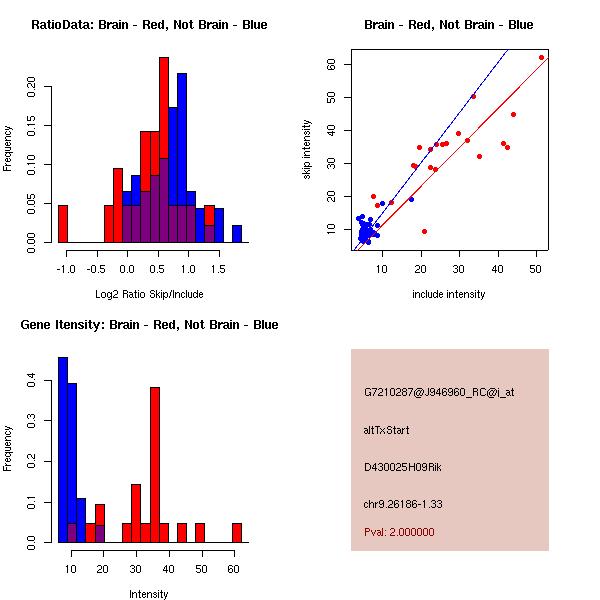 RatioData: Brain - Red, Not Brain - Blue

Frequency

0.00
0.05
0.10
0.15
0.20

-1.0
-0.5
0.0
0.5
1.0
1.5

Log2 Ratio Skip/Include

Brain - Red, Not Brain - Blue

skip intensity

10
20
30
40
50
60

10
20
30
40
50

include intensity

Gene Itensity: Brain - Red, Not Brain - Blue

Frequency

0.0
0.1
0.2
0.3
0.4

10
20
30
40
50
60

Intensity

G7210287@J946960_RC@i_at

altTxStart

D430025H09Rik

chr9.26186-1.33

Pval: 2.000000